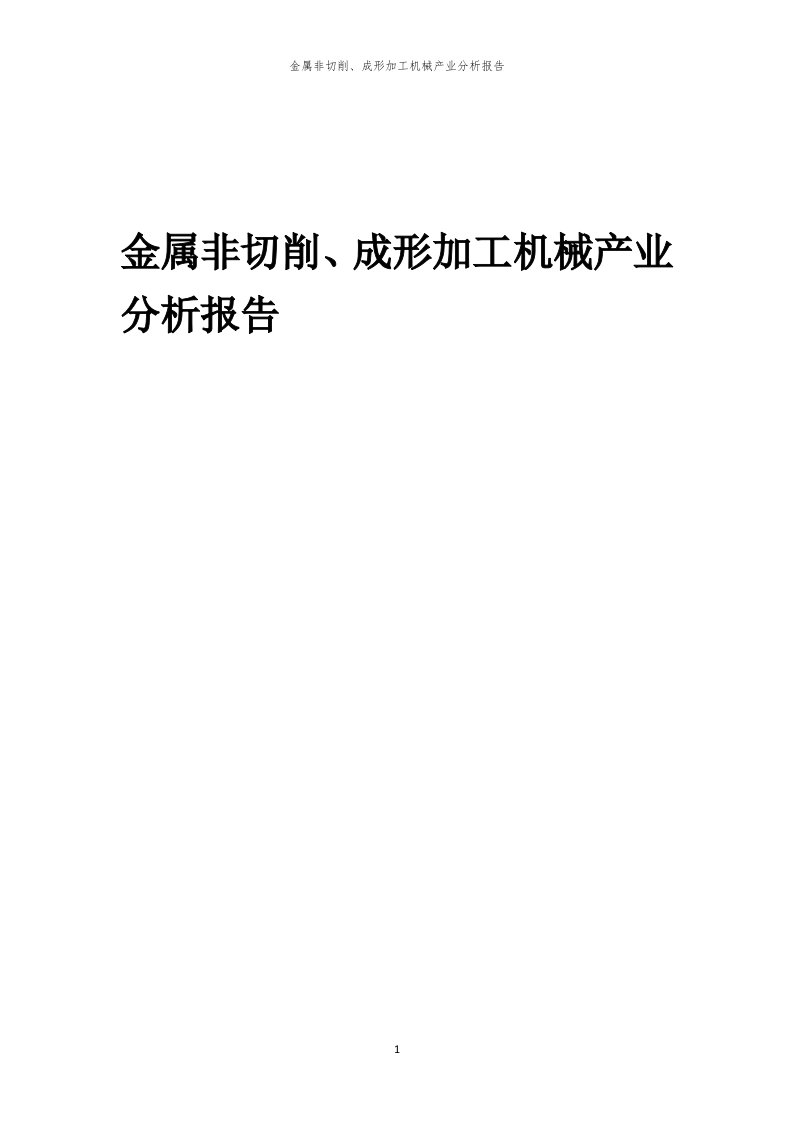 金属非切削、成形加工机械产业分析报告

金属非切削、成形加工机械产业分析报告

1